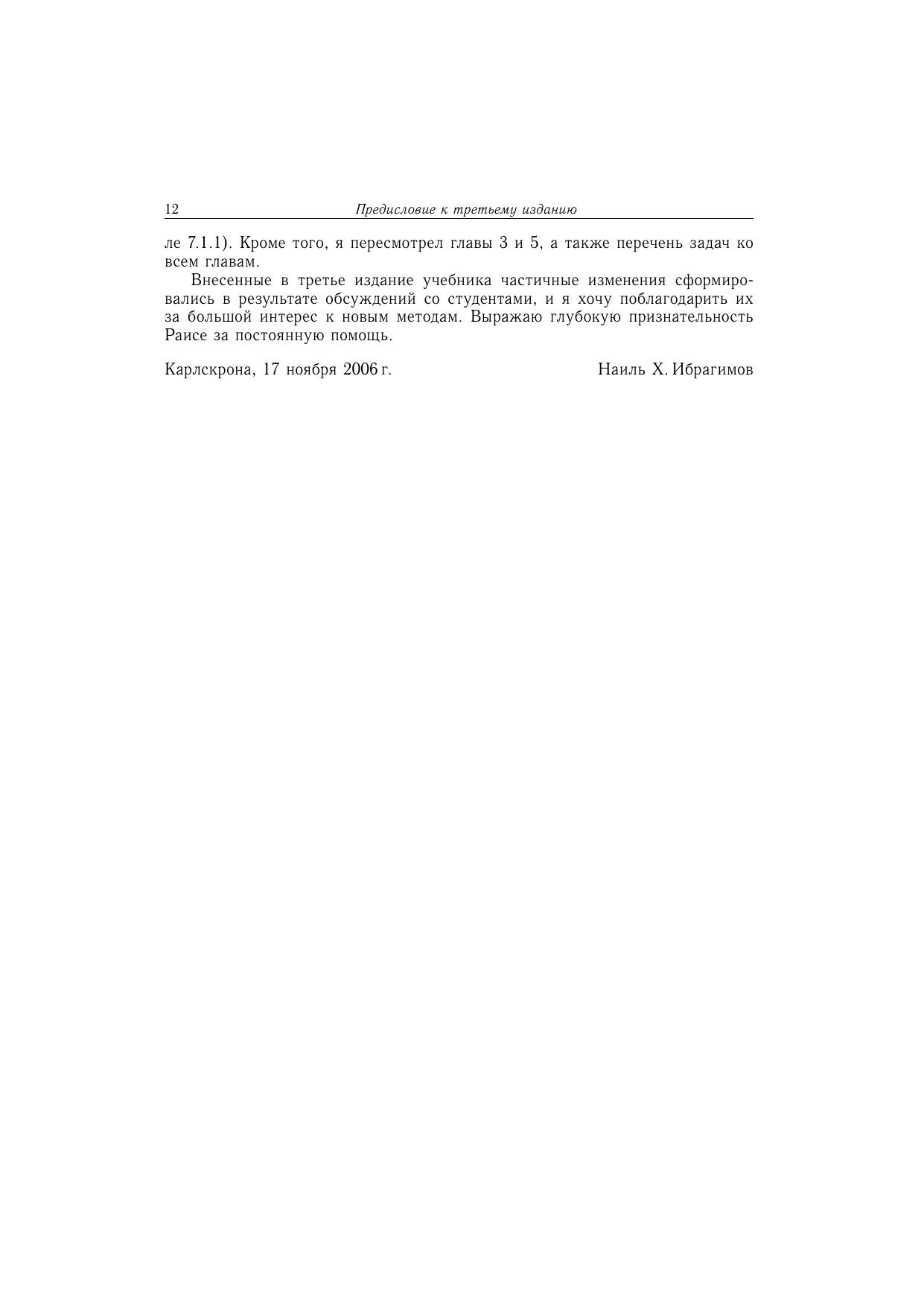 12 Предисловие к третьему изданию

ле 7.1.1). Кроме того, я пересмотрел главы 3 и 5, а также перечень задач ко всем главам.

Внесенные в третье издание учебника частичные изменения сформировались в результате обсуждений со студентами, и я хочу поблагодарить их за большой интерес к новым методам. Выражаю глубокую признательность Раисе за постоянную помощь.

Карлскрона, 17 ноября 2006 г. Наиль Х. Ибрагимов